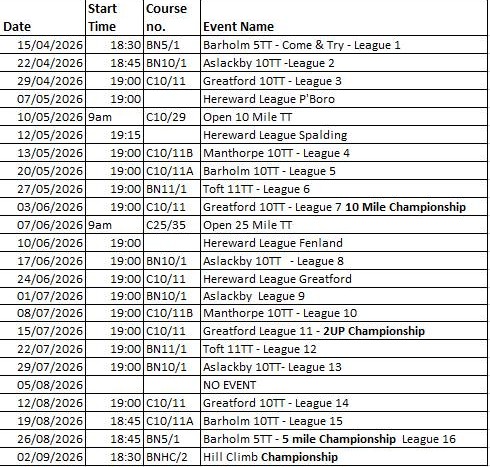 | Date | Start Time | Course no. | Event Name |
|---|---|---|---|
| 15/04/2026 | 18:30 | BN5/1 | Barholm 5TT - Come & Try - League 1 |
| 22/04/2026 | 18:45 | BN10/1 | Aslackby 10TT -League 2 |
| 29/04/2026 | 19:00 | C10/11 | Greatford 10TT - League 3 |
| 07/05/2026 | 19:00 | | Hereward League P'Boro |
| 10/05/2026 | 9am | C10/29 | Open 10 Mile TT |
| 12/05/2026 | 19:15 | | Hereward League Spalding |
| 13/05/2026 | 19:00 | C10/11B | Manthorpe 10TT - League 4 |
| 20/05/2026 | 19:00 | C10/11A | Barholm 10TT - League 5 |
| 27/05/2026 | 19:00 | BN11/1 | Toft 11TT - League 6 |
| 03/06/2026 | 19:00 | C10/11 | Greatford 10TT - League 7 **10 Mile Championship** |
| 07/06/2026 | 9am | C25/35 | Open 25 Mile TT |
| 10/06/2026 | 19:00 | | Hereward League Fenland |
| 17/06/2026 | 19:00 | BN10/1 | Aslackby 10TT - League 8 |
| 24/06/2026 | 19:00 | C10/11 | Hereward League Greatford |
| 01/07/2026 | 19:00 | BN10/1 | Aslackby League 9 |
| 08/07/2026 | 19:00 | C10/11B | Manthorpe 10TT - League 10 |
| 15/07/2026 | 19:00 | C10/11 | Greatford League 11 - **2UP Championship** |
| 22/07/2026 | 19:00 | BN11/1 | Toft 11TT - League 12 |
| 29/07/2026 | 19:00 | BN10/1 | Aslackby 10TT- League 13 |
| 05/08/2026 | | | NO EVENT |
| 12/08/2026 | 19:00 | C10/11 | Greatford 10TT - League 14 |
| 19/08/2026 | 18:45 | C10/11A | Barholm 10TT - League 15 |
| 26/08/2026 | 18:45 | BN5/1 | Barholm 5TT - **5 mile Championship** League 16 |
| 02/09/2026 | 18:30 | BNHC/2 | Hill Climb **Championship** |